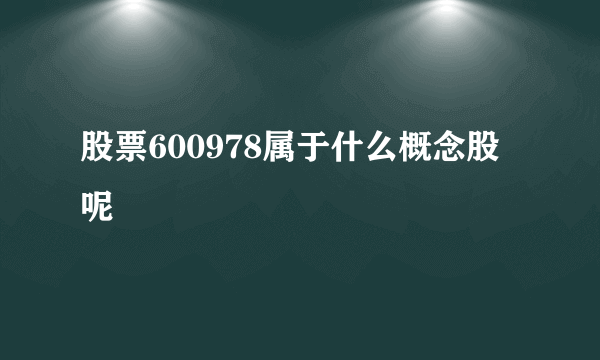 股票600978属于什么概念股呢